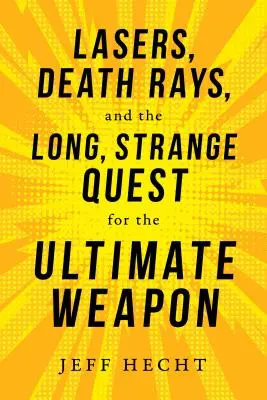 LASERS, DEATH RAYS,
and the
LONG, STRANGE QUEST
for the
ULTIMATE WEAPON

JEFF HECHT